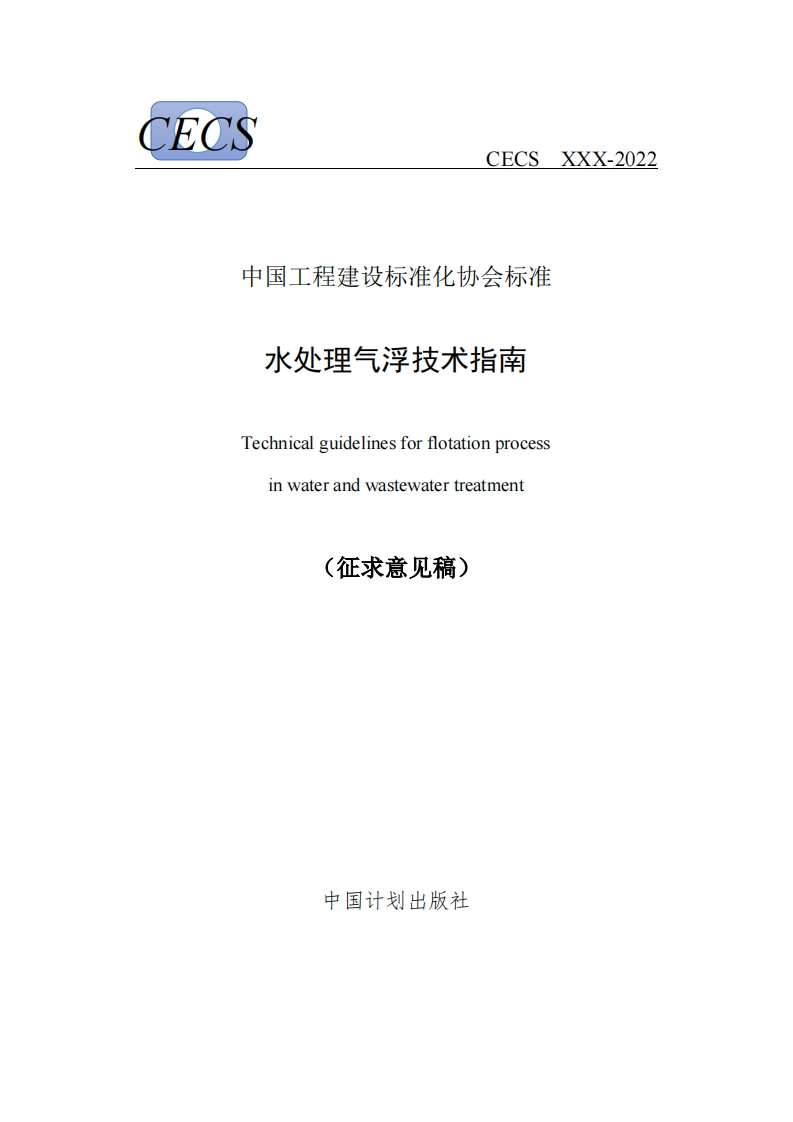 CECS

CECS XXX-2022

中国工程建设标准化协会标准

水处理气浮技术指南

Technical guidelines for flotation process in water and wastewater treatment

（征求意见稿）

中国计划出版社